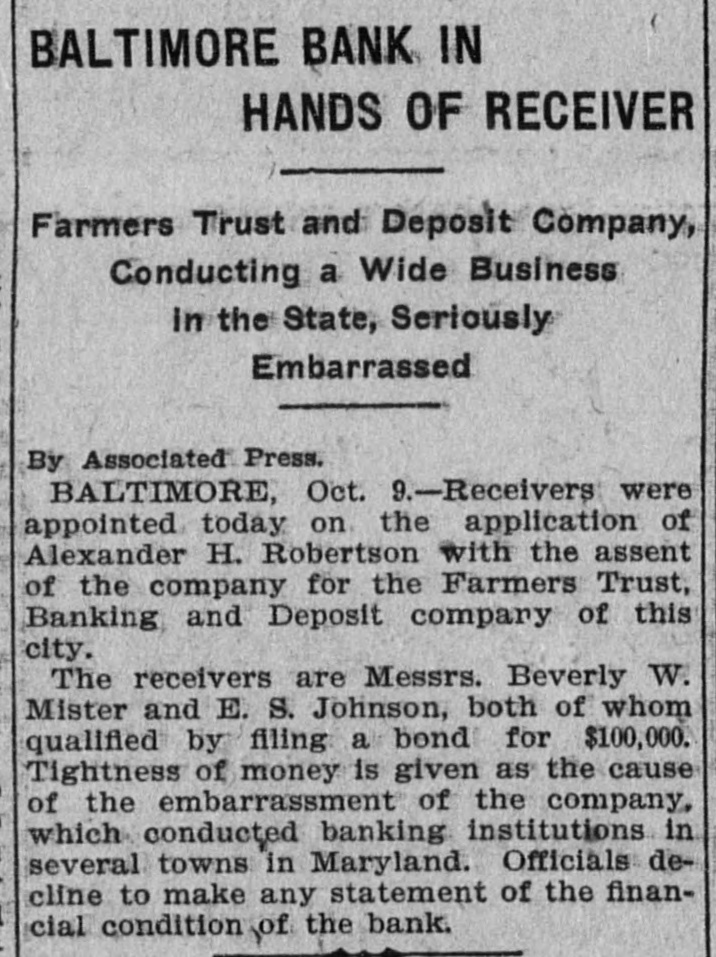 BALTIMORE BANK IN HANDS OF RECEIVER

Farmers Trust and Deposit Company, Conducting a Wide Business in the State, Seriously Embarrassed

By Associated Press.

BALTIMORE, Oct. 9.—Receivers were appointed today on the application of Alexander H. Robertson with the assent of the company for the Farmers Trust, Banking and Deposit company of this city.

The receivers are Messrs. Beverly W. Mister and E. S. Johnson, both of whom qualified by filing a bond for $100,000. Tightness of money is given as the cause of the embarrassment of the company, which conducted banking institutions in several towns in Maryland. Officials decline to make any statement of the financial condition of the bank.